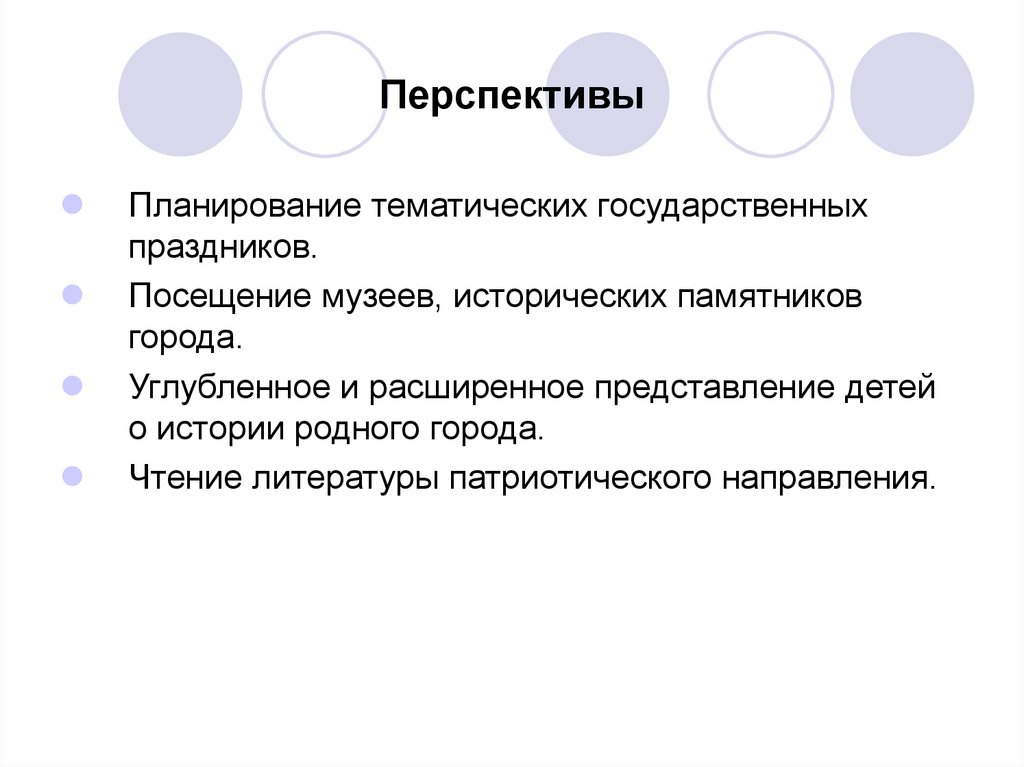 Перспективы

• Планирование тематических государственных праздников.
• Посещение музеев, исторических памятников города.
• Углубленное и расширенное представление детей о истории родного города.
• Чтение литературы патриотического направления.